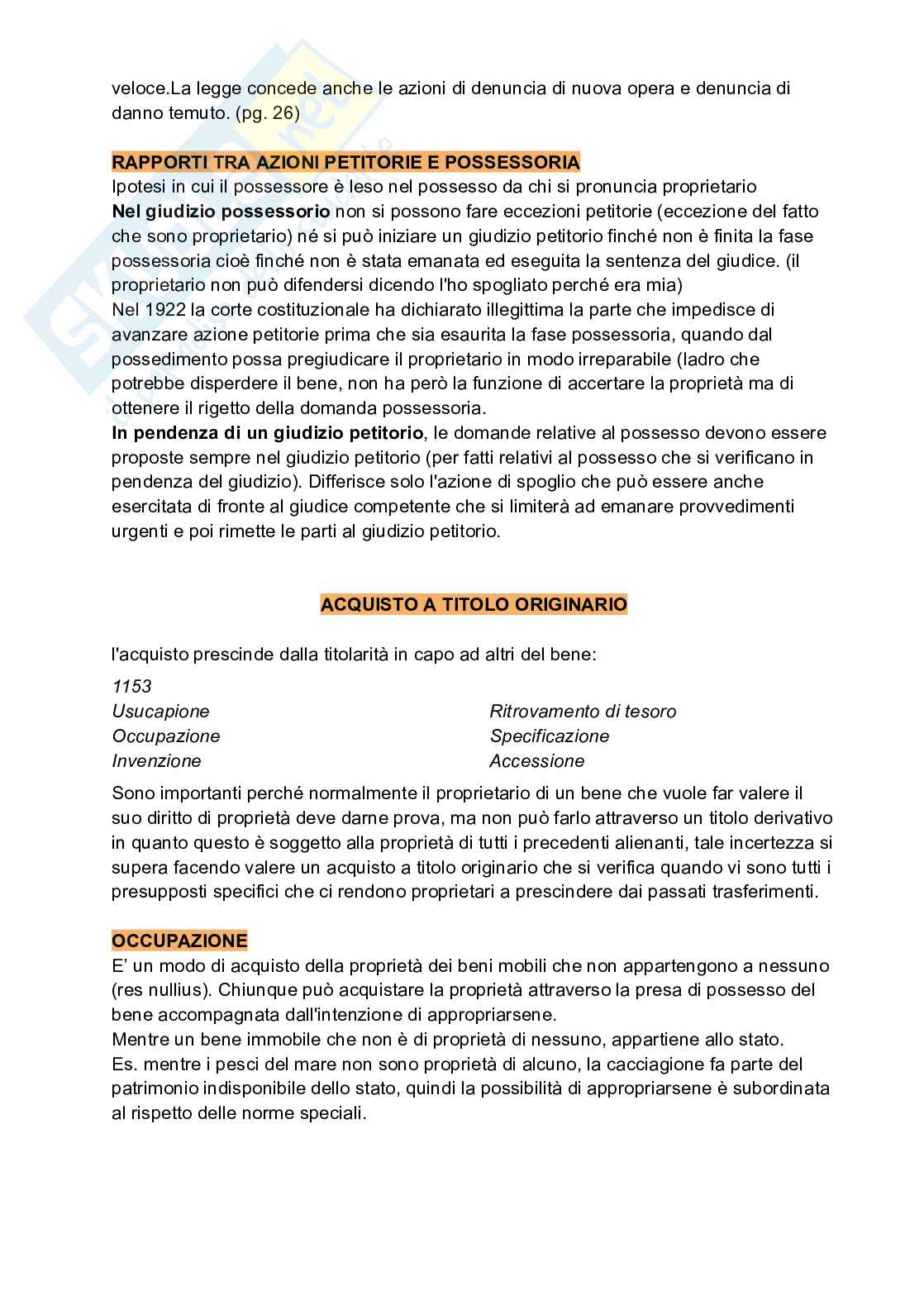 veloce.La legge concede anche le azioni di denuncia di nuova opera e denuncia di danno temuto. (pg. 26)

RAPPORTI TRA AZIONI PETITORIE E POSSESSORIA
Ipotesi in cui il possessore è leso nel possesso da chi si pronuncia proprietario
Nel giudizio possessorio non si possono fare eccezioni petitorie (eccezione del fatto che sono proprietario) né si può iniziare un giudizio petitorio finché non è finita la fase possessoria cioè finché non è stata emanata ed eseguita la sentenza del giudice. (il proprietario non può difendersi dicendo l'ho spogliato perché era mia)
Nel 1922 la corte costituzionale ha dichiarato illegittima la parte che impedisce di avanzare azione petitorie prima che sia esaurita la fase possessoria, quando dal possedimento possa pregiudicare il proprietario in modo irreparabile (ladro che potrebbe disperdere il bene, non ha però la funzione di accertare la proprietà ma di ottenere il rigetto della domanda possessoria.
In pendenza di un giudizio petitorio, le domande relative al possesso devono essere proposte sempre nel giudizio petitorio (per fatti relativi al possesso che si verificano in pendenza del giudizio). Differisce solo l'azione di spoglio che può essere anche esercitata di fronte al giudice competente che si limiterà ad emanare provvedimenti urgenti e poi rimette le parti al giudizio petitorio.

ACQUISTO A TITOLO ORIGINARIO

l'acquisto prescinde dalla titolarità in capo ad altri del bene:

1153
Usucapione
Occupazione
Invenzione

Ritrovamento di tesoro
Specificazione
Accessione

Sono importanti perché normalmente il proprietario di un bene che vuole far valere il suo diritto di proprietà deve darne prova, ma non può farlo attraverso un titolo derivativo in quanto questo è soggetto alla proprietà di tutti i precedenti alienanti, tale incertezza si supera facendo valere un acquisto a titolo originario che si verifica quando vi sono tutti i presupposti specifici che ci rendono proprietari a prescindere dai passati trasferimenti.

OCCUPAZIONE
E' un modo di acquisto della proprietà dei beni mobili che non appartengono a nessuno (res nullius). Chiunque può acquistare la proprietà attraverso la presa di possesso del bene accompagnata dall'intenzione di appropriarsene.
Mentre un bene immobile che non è di proprietà di nessuno, appartiene allo stato.
Es. mentre i pesci del mare non sono proprietà di alcuno, la cacciagione fa parte del patrimonio indisponibile dello stato, quindi la possibilità di appropriarsene è subordinata al rispetto delle norme speciali.